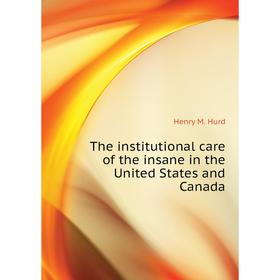 Henry M. Hurd

The institutional care of the insane in the United States and Canada